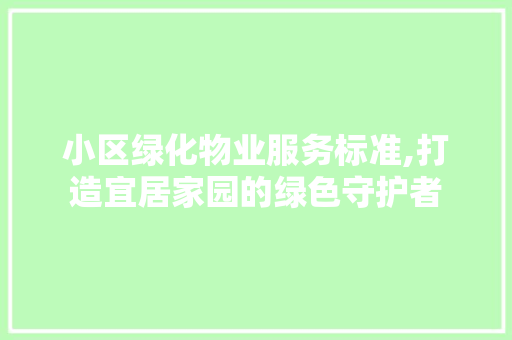 小区绿化物业服务标准,打造宜居家园的绿色守护者